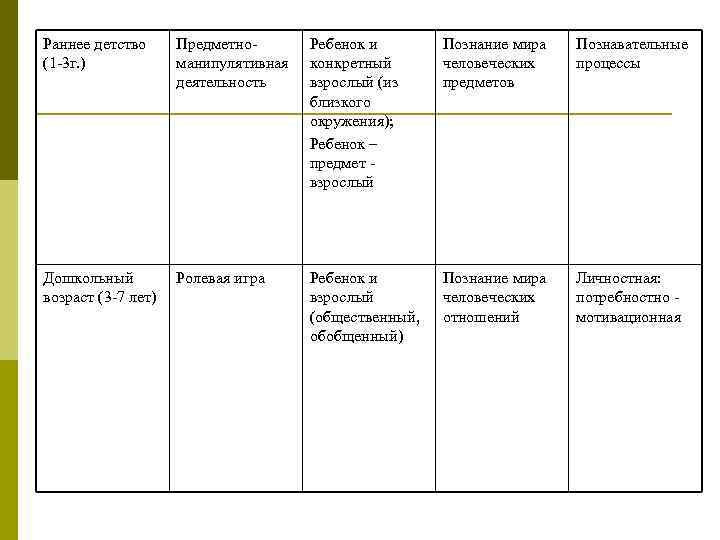 | Раннее детство (1-3г.) | Предметно-манипулятивная деятельность | Ребенок и конкретный взрослый (из близкого окружения); Ребенок – предмет - взрослый | Познание мира человеческих предметов | Познавательные процессы |
|---|---|---|---|---|
| Дошкольный возраст (3-7 лет) | Ролевая игра | Ребенок и взрослый (общественный, обобщенный) | Познание мира человеческих отношений | Личностная: потребностно - мотивационная |